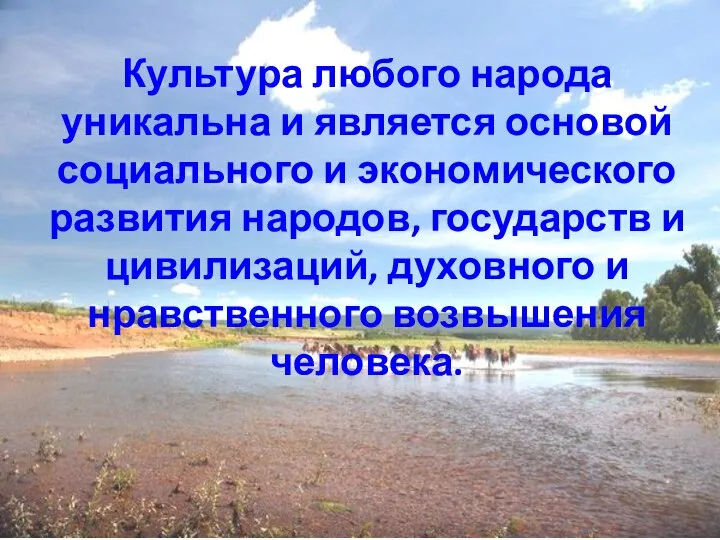 Культура любого народа уникальна и является основой социального и экономического развития народов, государств и цивилизаций, духовного и нравственного возвышения человека.